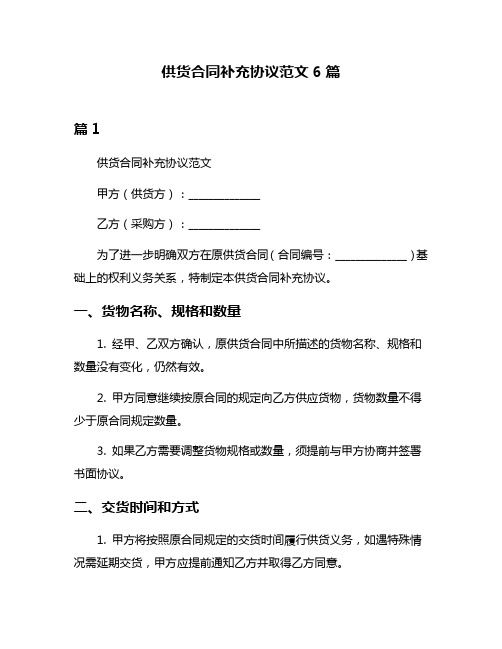 供货合同补充协议范文 6 篇

篇 1

供货合同补充协议范文

甲方（供货方）：______________

乙方（采购方）：______________

为了进一步明确双方在原供货合同（合同编号：______________）基础上的权利义务关系，特制定本供货合同补充协议。

一、货物名称、规格和数量

1. 经甲、乙双方确认，原供货合同中所描述的货物名称、规格和数量没有变化，仍然有效。

2. 甲方同意继续按原合同的规定向乙方供应货物，货物数量不得少于原合同规定数量。

3. 如果乙方需要调整货物规格或数量，须提前与甲方协商并签署书面协议。

二、交货时间和方式

1. 甲方将按照原合同规定的交货时间履行供货义务，如遇特殊情况需延期交货，甲方应提前通知乙方并取得乙方同意。